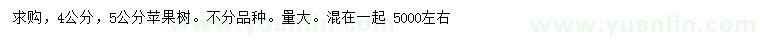 求购，4公分，5公分苹果树。不分品种。量大。混在一起 5000左右

www.yuanlin.com www.yuanlin.com